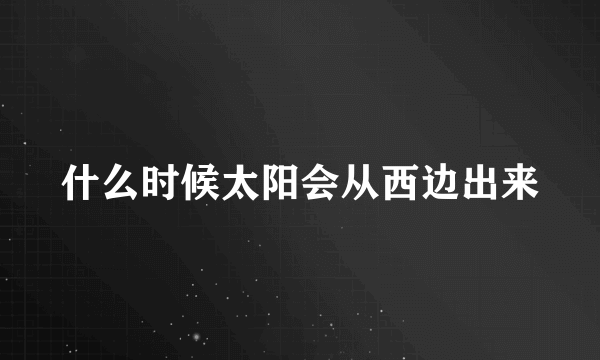 什么时候太阳会从西边出来